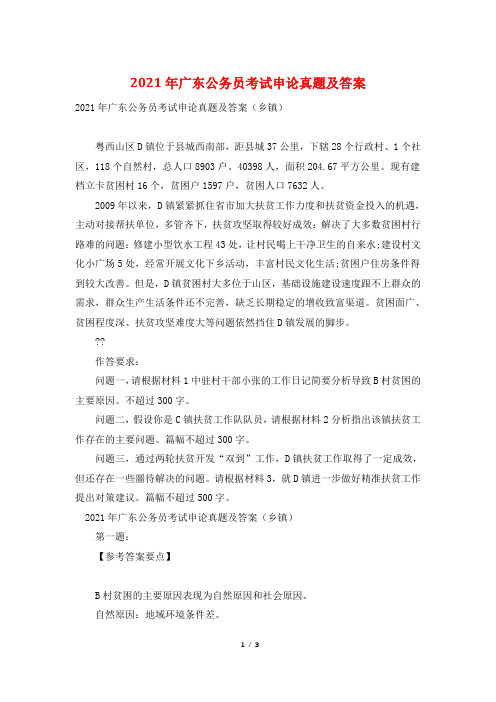 2021年广东公务员考试申论真题及答案

2021年广东公务员考试申论真题及答案（乡镇）

粤西山区D镇位于县城西南部，距县城37公里，下辖28个行政村、1个社区，118个自然村，总人口8903户、40398人，面积204.67平方公里。现有建档立卡贫困村16个，贫困户1597户，贫困人口7632人。

2009年以来，D镇紧紧抓住省市加大扶贫工作力度和扶贫资金投入的机遇，主动对接帮扶单位，多管齐下，扶贫攻坚取得较好成效：解决了大多数贫困村行路难的问题；修建小型饮水工程43处，让村民喝上干净卫生的自来水；建设村文化小广场5处，经常开展文化下乡活动，丰富村民文化生活；贫困户住房条件得到较大改善。但是，D镇贫困村大多位于山区，基础设施建设速度跟不上群众的需求，群众生产生活条件还不完善，缺乏长期稳定的增收致富渠道。贫困面广、贫困程度深、扶贫攻坚难度大等问题依然挡住D镇发展的脚步。

??

作答要求：

问题一，请根据材料1中驻村干部小张的工作日记简要分析导致B村贫困的主要原因。不超过300字。

问题二，假设你是C镇扶贫工作队队员，请根据材料2分析指出该镇扶贫工作存在的主要问题。篇幅不超过300字。

问题三，通过两轮扶贫开发“双到”工作，D镇扶贫工作取得了一定成效，但还存在一些亟待解决的问题。请根据材料3，就D镇进一步做好精准扶贫工作提出对策建议。篇幅不超过500字。

2021年广东公务员考试申论真题及答案（乡镇）

第一题：

【参考答案要点】

B村贫困的主要原因表现为自然原因和社会原因。

自然原因：地域环境条件差。

1 / 3